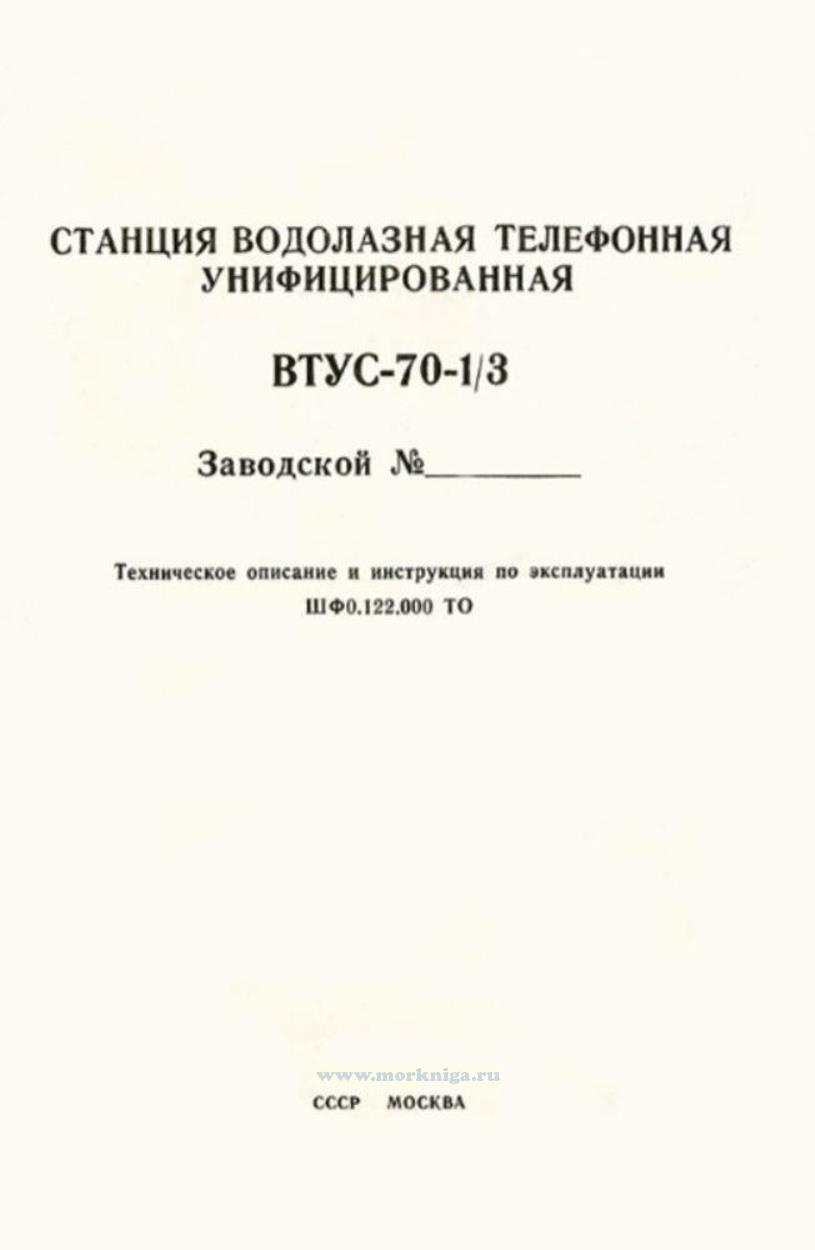 СТАНЦИЯ ВОДОЛАЗНАЯ ТЕЛЕФОННАЯ
УНИФИЦИРОВАННАЯ

ВТУС-70-1/3

Заводской №____

Техническое описание и инструкция по эксплуатации
ШФ0.122.000 ТО

СССР МОСКВА

www.morkniga.ru